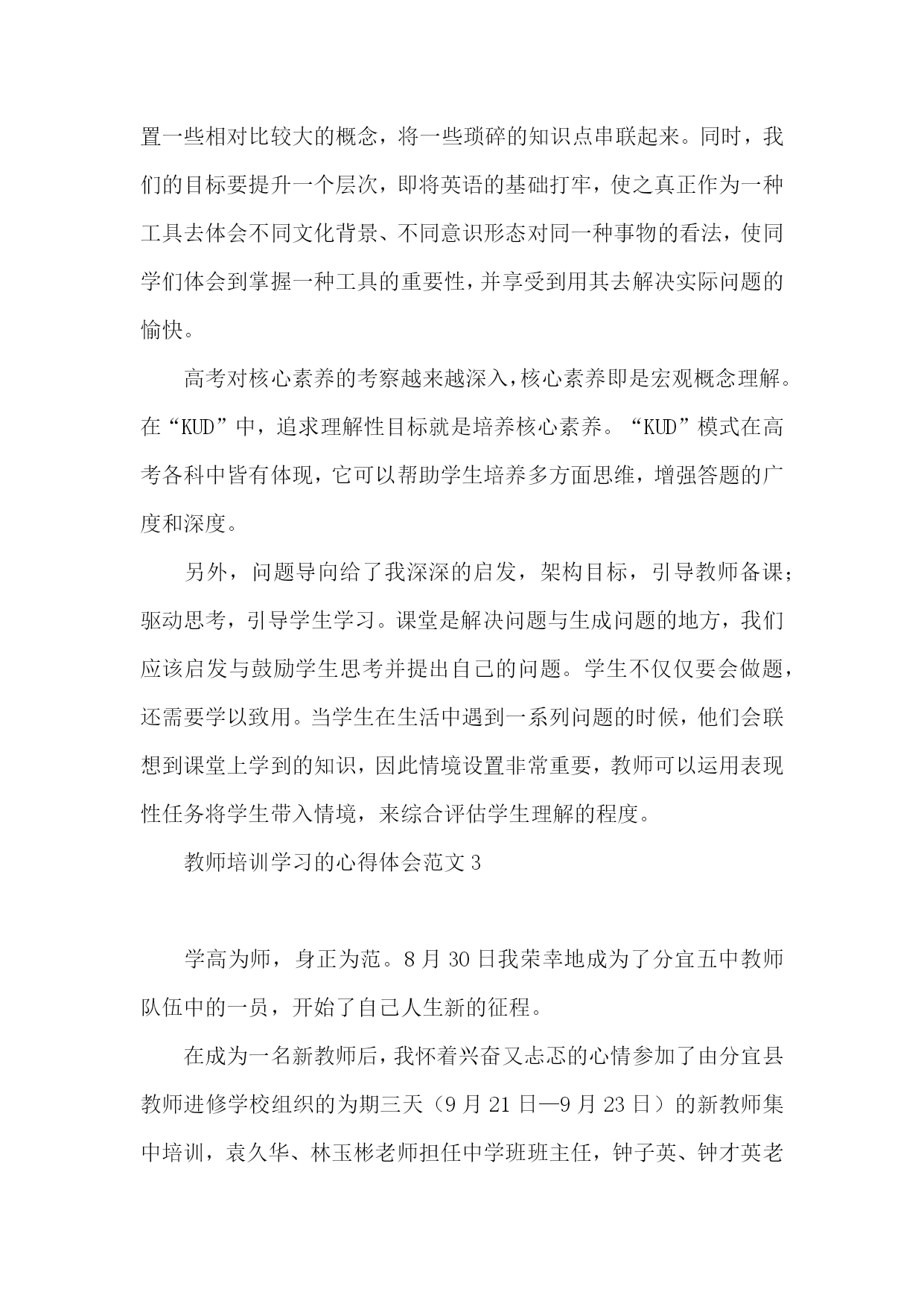 置一些相对比较大的概念，将一些琐碎的知识点串联起来。同时，我们的目标要提升一个层次，即将英语的基础打牢，使之真正作为一种工具去体会不同文化背景、不同意识形态对同一种事物的看法，使同学们体会到掌握一种工具的重要性，并享受到用其去解决实际问题的愉快。

高考对核心素养的考察越来越深入，核心素养即是宏观概念理解。在“KUD”中，追求理解性目标就是培养核心素养。“KUD”模式在高考各科中皆有体现，它可以帮助学生培养多方面思维，增强答题的广度和深度。

另外，问题导向给了我深深的启发，架构目标，引导教师备课；驱动思考，引导学生学习。课堂是解决问题与生成问题的地方，我们应该启发与鼓励学生思考并提出自己的问题。学生不仅仅要会做题，还需要学以致用。当学生在生活中遇到一系列问题的时候，他们会联想到课堂上学到的知识，因此情境设置非常重要，教师可以运用表现性任务将学生带入情境，来综合评估学生理解的程度。

教师培训学习的心得体会范文3

学高为师，身正为范。8月30日我荣幸地成为了分宜五中教师队伍中的一员，开始了自己人生新的征程。

在成为一名新教师后，我怀着兴奋又忐忑的心情参加了由分宜县教师进修学校组织的为期三天（9月21日—9月23日）的新教师集中培训，袁久华、林玉彬老师担任中学班班主任，钟子英、钟才英老